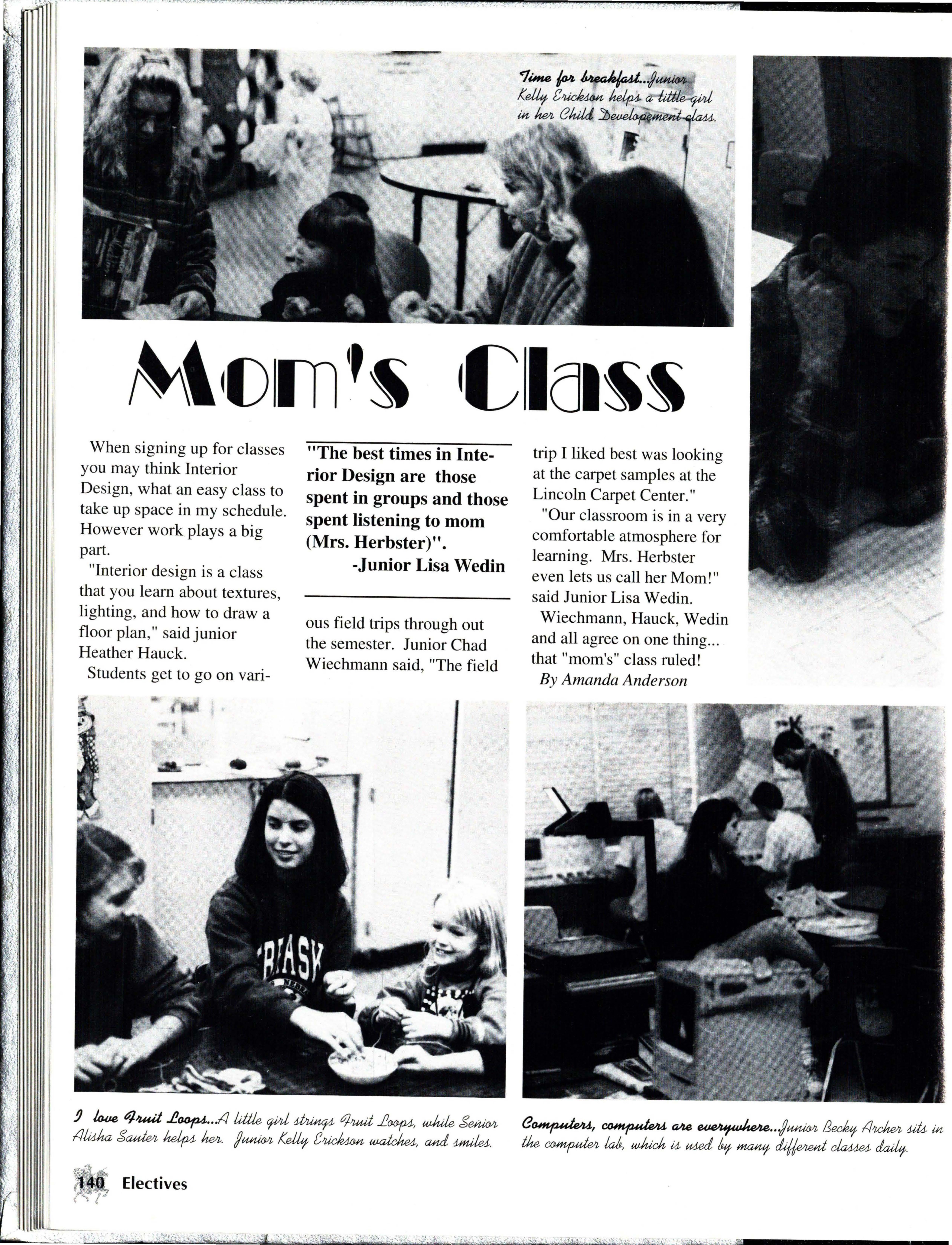 Time for breakfast...Junior Kelly Erickson helps a little girl in her Child Developement class.

Mom's Class

When signing up for classes you may think Interior Design, what an easy class to take up space in my schedule. However work plays a big part.

"Interior design is a class that you learn about textures, lighting, and how to draw a floor plan," said junior Heather Hauck.

Students get to go on various field trips through out the semester. Junior Chad Wiechmann said, "The field trip I liked best was looking at the carpet samples at the Lincoln Carpet Center."

"Our classroom is in a very comfortable atmosphere for learning. Mrs. Herbster even lets us call her Mom!" said Junior Lisa Wedin.

Wiechmann, Hauck, Wedin and all agree on one thing... that "mom's" class ruled!

By Amanda Anderson

"The best times in Interior Design are those spent in groups and those spent listening to mom (Mrs. Herbster)".
-Junior Lisa Wedin

I love Fruit Loops...A little girl strings Fruit Loops, while Senior Alisha Sauter helps her. Junior Kelly Erickson watches, and smiles.

Computers, computers are everywhere...Junior Becky Archer sits in the computer lab, which is used by many different classes daily.

140 Electives